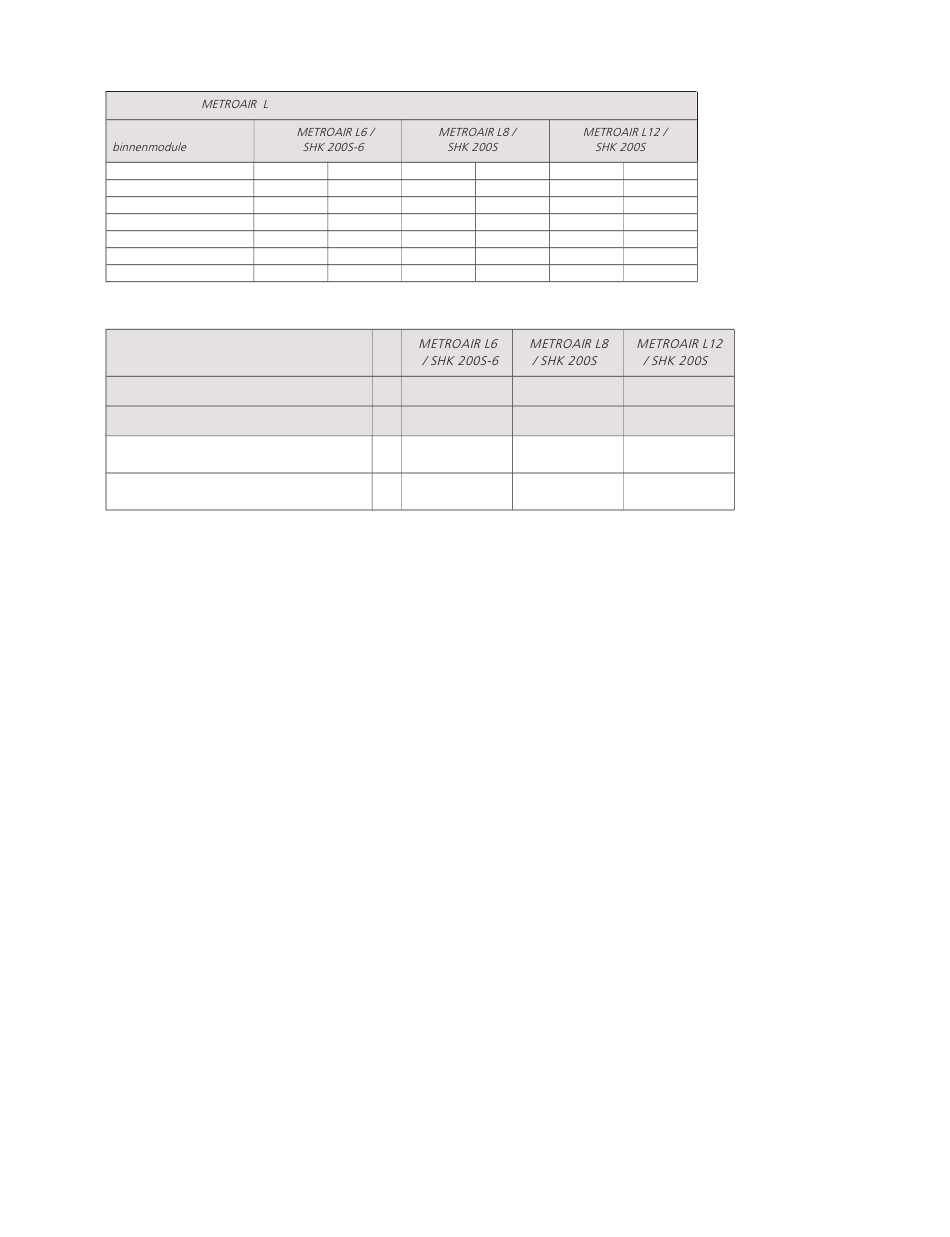 | METROAIR L | | | | | | |
|---|---|---|---|---|---|---|
| binnenmodule | METROAIR L6 / SHK 200S-6 | | METROAIR L8 / SHK 200S | | METROAIR L12 / SHK 200S | |
| | | | | | | |
| | | | | | | |
| | | | | | | |
| | | | | | | |
| | | | | | | |
| | | | | | | |
| | | | | | | |

| | | METROAIR L6 / SHK 200S-6 | METROAIR L8 / SHK 200S | METROAIR L12 / SHK 200S |
|---|---|---|---|---|
| | | | | |
| | | | | |
| | | | | |
| | | | | |